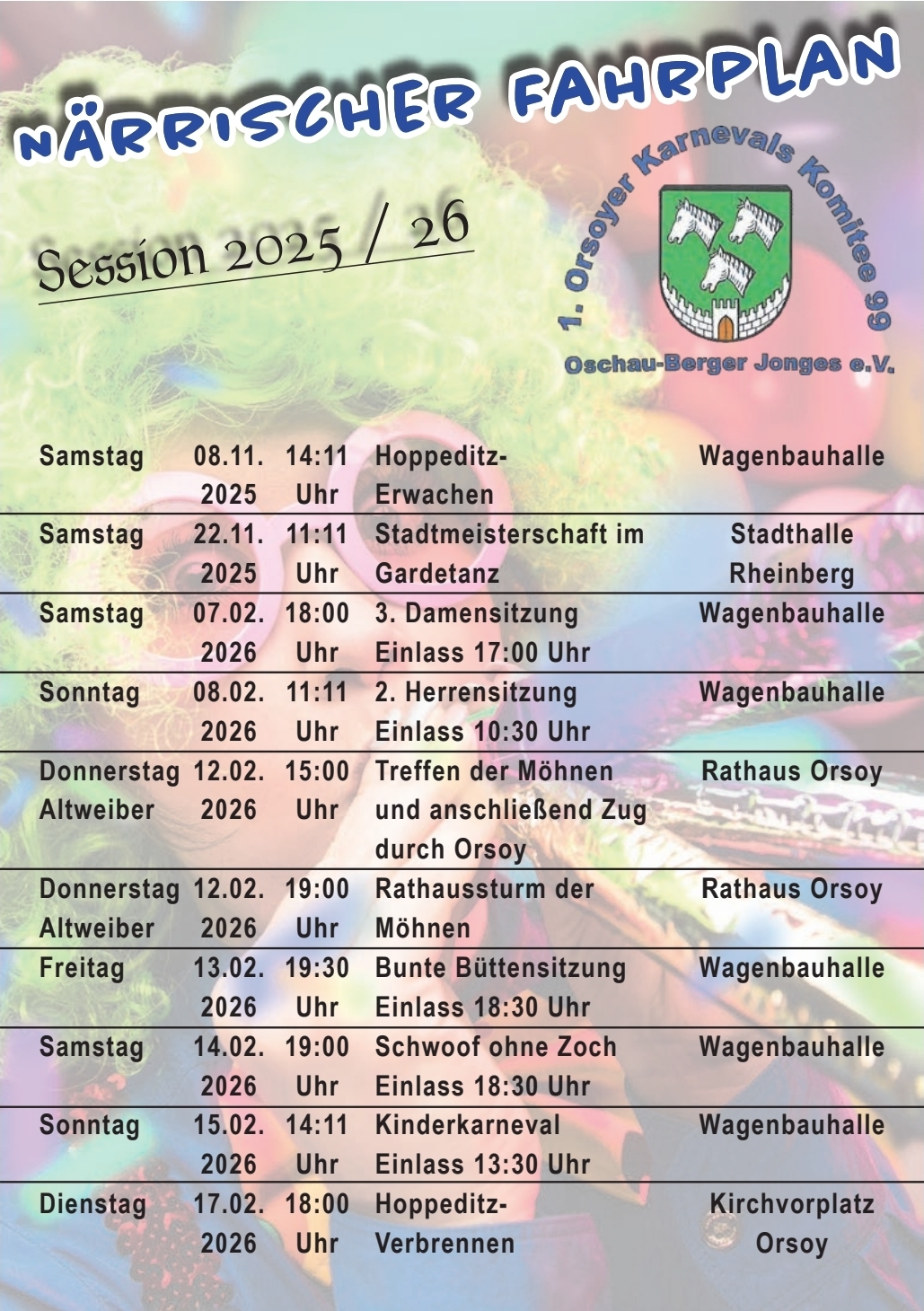 NÄRRISCHER FAHRPLAN

Session 2025 / 26

1. Orsoyer Karnevals Komitee 99

Oschau-Berger Jonges e.V.

| Samstag | 08.11. 2025 | 14:11 Uhr | Hoppeditz-Erwachen | Wagenbauhalle |
|---|---|---|---|---|
| Samstag | 22.11. 2025 | 11:11 Uhr | Stadtmeisterschaft im Gardetanz | Stadthalle Rheinberg |
| Samstag | 07.02. 2026 | 18:00 Uhr | 3. Damensitzung Einlass 17:00 Uhr | Wagenbauhalle |
| Sonntag | 08.02. 2026 | 11:11 Uhr | 2. Herrensitzung Einlass 10:30 Uhr | Wagenbauhalle |
| Donnerstag Altweiber | 12.02. 2026 | 15:00 Uhr | Treffen der Möhnen und anschließend Zug durch Orsoy | Rathaus Orsoy |
| Donnerstag Altweiber | 12.02. 2026 | 19:00 Uhr | Rathaussturm der Möhnen | Rathaus Orsoy |
| Freitag | 13.02. 2026 | 19:30 Uhr | Bunte Büttensitzung Einlass 18:30 Uhr | Wagenbauhalle |
| Samstag | 14.02. 2026 | 19:00 Uhr | Schwoof ohne Zoch Einlass 18:30 Uhr | Wagenbauhalle |
| Sonntag | 15.02. 2026 | 14:11 Uhr | Kinderkarneval Einlass 13:30 Uhr | Wagenbauhalle |
| Dienstag | 17.02. 2026 | 18:00 Uhr | Hoppeditz-Verbrennen | Kirchvorplatz Orsoy |